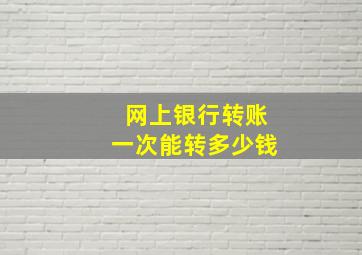 网上银行转账
一次能转多少钱